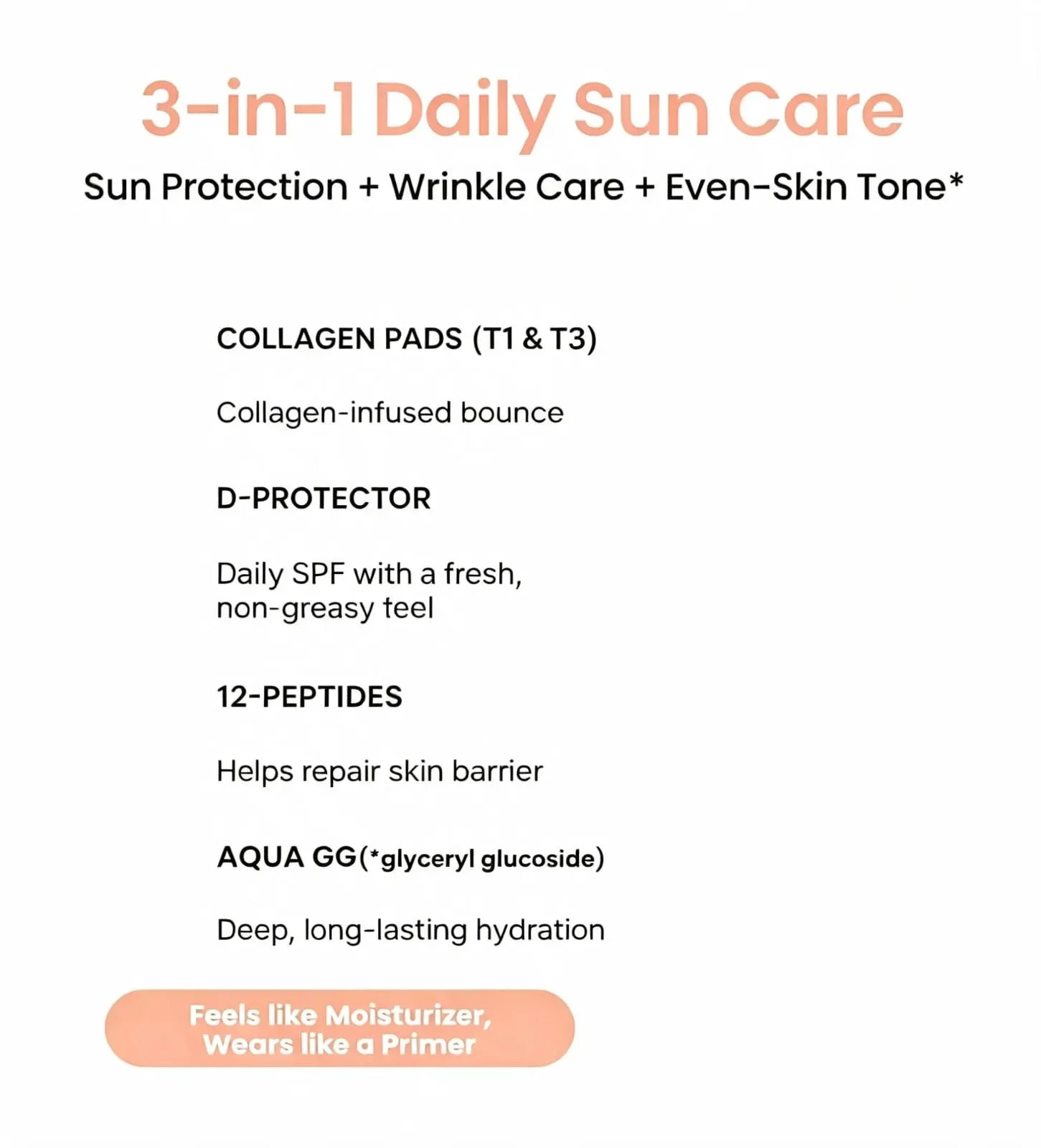 3-in-1 Daily Sun Care

Sun Protection + Wrinkle Care + Even-Skin Tone*

COLLAGEN PADS (T1 & T3)

Collagen-infused bounce

D-PROTECTOR

Daily SPF with a fresh, non-greasy teel

12-PEPTIDES

Helps repair skin barrier

AQUA GG(*glyceryl glucoside)

Deep, long-lasting hydration

Feels like Moisturizer, Wears like a Primer